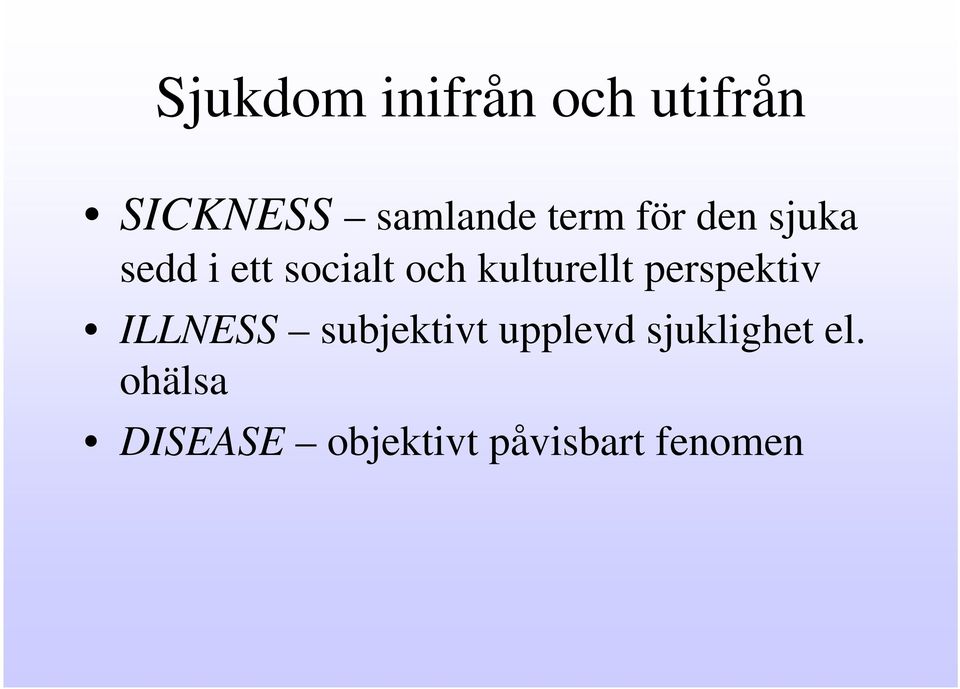 Sjukdom inifrån och utifrån

• SICKNESS – samlande term för den sjuka sedd i ett socialt och kulturellt perspektiv
• ILLNESS – subjektivt upplevd sjuklighet el. ohälsa
• DISEASE – objektivt påvisbart fenomen